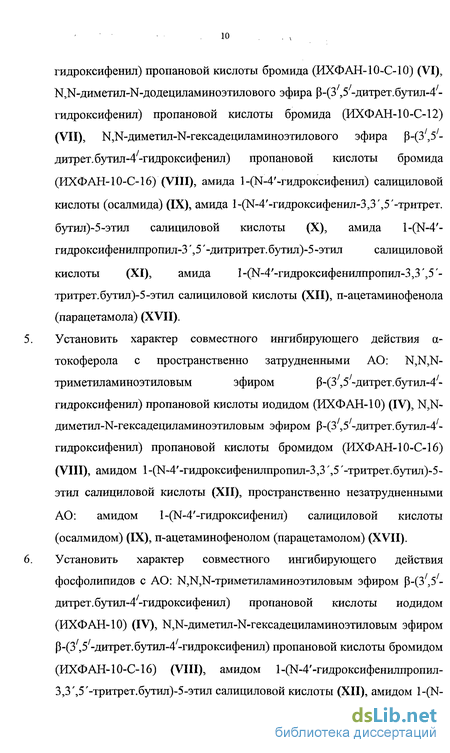 10

гидроксифенил) пропановой кислоты бромида (ИХФАН-10-С-10) **(VI)**, N,N-диметил-N-додециламиноэтилового эфира β-(3′,5′-дитрет.бутил-4′-гидроксифенил) пропановой кислоты бромида (ИХФАН-10-С-12) **(VII)**, N,N-диметил-N-гексадециламиноэтилового эфира β-(3′,5′-дитрет.бутил-4′-гидроксифенил) пропановой кислоты бромида (ИХФАН-10-С-16) **(VIII)**, амида 1-(N-4′-гидроксифенил) салициловой кислоты (осалмида) **(IX)**, амида 1-(N-4′-гидроксифенил-3,3´,5´-тритрет. бутил)-5-этил салициловой кислоты **(X)**, амида 1-(N-4′-гидроксифенилпропил-3´,5´-дитритрет.бутил)-5-этил салициловой кислоты **(XI)**, амида 1-(N-4′-гидроксифенилпропил-3,3´,5´-тритрет.бутил)-5-этил салициловой кислоты **(XII)**, п-ацетаминофенола (парацетамола) **(XVII)**.

5. Установить характер совместного ингибирующего действия α-токоферола с пространственно затрудненными АО: N,N,N-триметиламиноэтиловым эфиром β-(3′,5′-дитрет.бутил-4′-гидроксифенил) пропановой кислоты иодидом (ИХФАН-10) **(IV)**, N,N-диметил-N-гексадециламиноэтиловым эфиром β-(3′,5′-дитрет.бутил-4′-гидроксифенил) пропановой кислоты бромидом (ИХФАН-10-С-16) **(VIII)**, амидом 1-(N-4′-гидроксифенилпропил-3,3´,5´-тритрет.бутил)-5-этил салициловой кислоты **(XII)**, пространственно незатрудненными АО: амидом 1-(N-4′-гидроксифенил) салициловой кислоты (осалмидом) **(IX)**, п-ацетаминофенолом (парацетамолом) **(XVII)**.

6. Установить характер совместного ингибирующего действия фосфолипидов с АО: N,N,N-триметиламиноэтиловым эфиром β-(3′,5′-дитрет.бутил-4′-гидроксифенил) пропановой кислоты иодидом (ИХФАН-10) **(IV)**, N,N-диметил-N-гексадециламиноэтиловым эфиром β-(3′,5′-дитрет.бутил-4′-гидроксифенил) пропановой кислоты бромидом (ИХФАН-10-С-16) **(VIII)**, амидом 1-(N-4′-гидроксифенилпропил-3,3´,5´-тритрет.бутил)-5-этил салициловой кислоты **(XII)**, амидом 1-(N-

dsLib.net
библиотека диссертаций